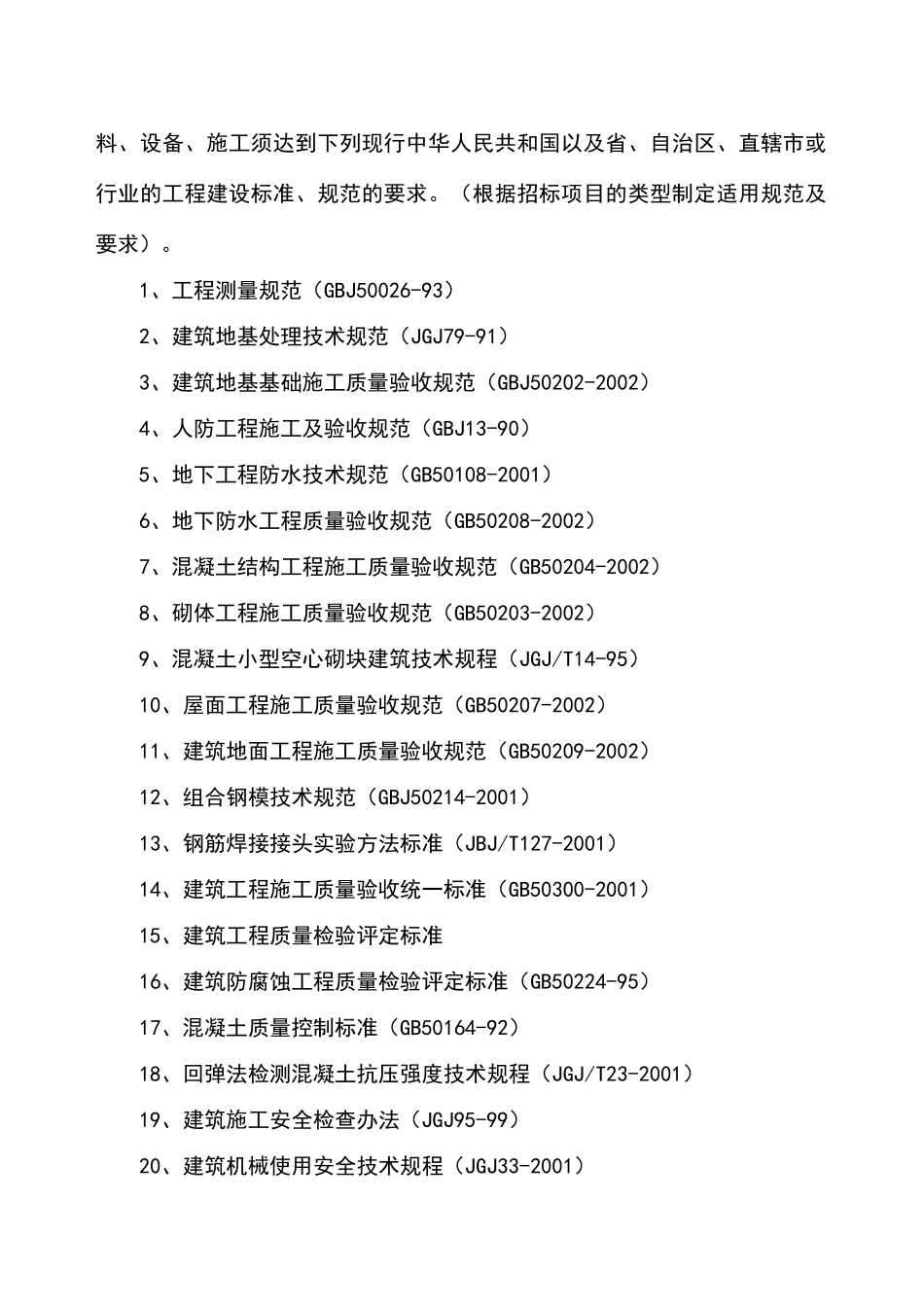 料、设备、施工须达到下列现行中华人民共和国以及省、自治区、直辖市或行业的工程建设标准、规范的要求。（根据招标项目的类型制定适用规范及要求）。

1、工程测量规范（GBJ50026-93）

2、建筑地基处理技术规范（JGJ79-91）

3、建筑地基基础施工质量验收规范（GBJ50202-2002）

4、人防工程施工及验收规范（GBJ13-90）

5、地下工程防水技术规范（GB50108-2001）

6、地下防水工程质量验收规范（GB50208-2002）

7、混凝土结构工程施工质量验收规范（GB50204-2002）

8、砌体工程施工质量验收规范（GB50203-2002）

9、混凝土小型空心砌块建筑技术规程（JGJ/T14-95）

10、屋面工程施工质量验收规范（GB50207-2002）

11、建筑地面工程施工质量验收规范（GB50209-2002）

12、组合钢模技术规范（GBJ50214-2001）

13、钢筋焊接接头实验方法标准（JBJ/T127-2001）

14、建筑工程施工质量验收统一标准（GB50300-2001）

15、建筑工程质量检验评定标准

16、建筑防腐蚀工程质量检验评定标准（GB50224-95）

17、混凝土质量控制标准（GB50164-92）

18、回弹法检测混凝土抗压强度技术规程（JGJ/T23-2001）

19、建筑施工安全检查办法（JGJ95-99）

20、建筑机械使用安全技术规程（JGJ33-2001）